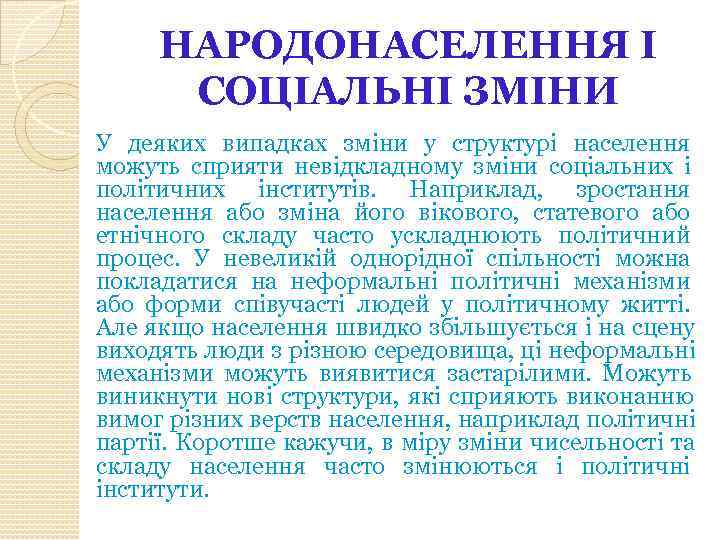 НАРОДОНАСЕЛЕННЯ І СОЦІАЛЬНІ ЗМІНИ

У деяких випадках зміни у структурі населення можуть сприяти невідкладному зміни соціальних і політичних інститутів. Наприклад, зростання населення або зміна його вікового, статевого або етнічного складу часто ускладнюють політичний процес. У невеликій однорідної спільності можна покладатися на неформальні політичні механізми або форми співучасті людей у політичному житті. Але якщо населення швидко збільшується і на сцену виходять люди з різною середовища, ці неформальні механізми можуть виявитися застарілими. Можуть виникнути нові структури, які сприяють виконанню вимог різних верств населення, наприклад політичні партії. Коротше кажучи, в міру зміни чисельності та складу населення часто змінюються і політичні інститути.